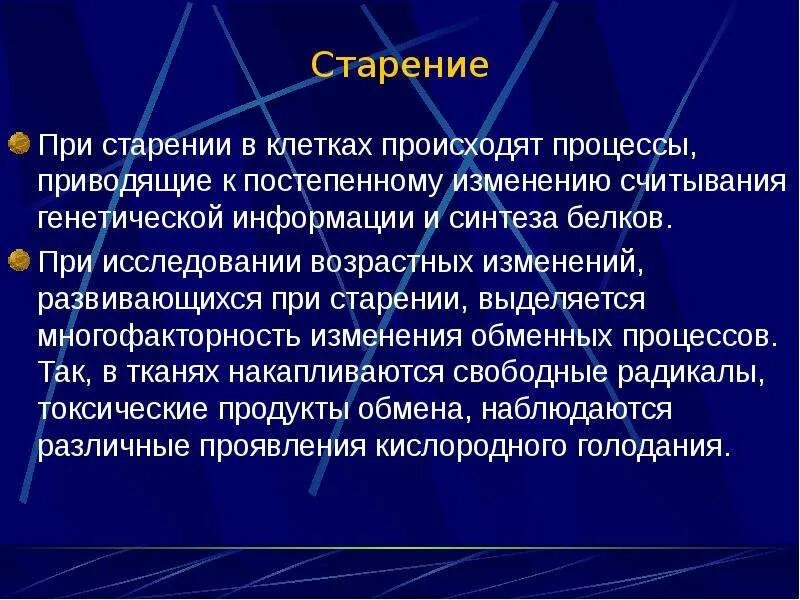 Старение

При старении в клетках происходят процессы, приводящие к постепенному изменению считывания генетической информации и синтеза белков.

При исследовании возрастных изменений, развивающихся при старении, выделяется многофакторность изменения обменных процессов. Так, в тканях накапливаются свободные радикалы, токсические продукты обмена, наблюдаются различные проявления кислородного голодания.